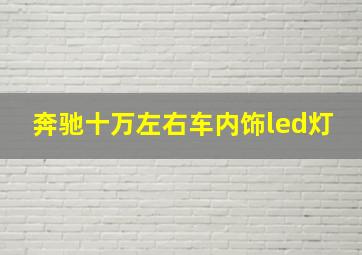 奔驰十万左右车内饰led灯